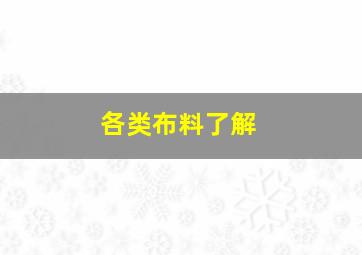 各类布料了解